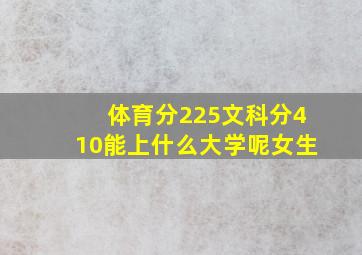 体育分225文科分410能上什么大学呢女生